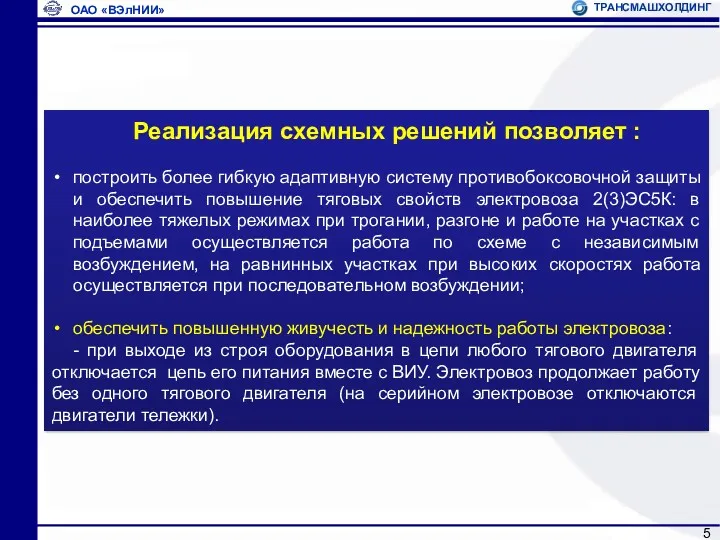 ОАО «ВЭлНИИ»

ТРАНСМАШХОЛДИНГ

Реализация схемных решений позволяет :

• построить более гибкую адаптивную систему противобоксовочной защиты и обеспечить повышение тяговых свойств электровоза 2(3)ЭС5К: в наиболее тяжелых режимах при трогании, разгоне и работе на участках с подъемами осуществляется работа по схеме с независимым возбуждением, на равнинных участках при высоких скоростях работа осуществляется при последовательном возбуждении;

• обеспечить повышенную живучесть и надежность работы электровоза:
- при выходе из строя оборудования в цепи любого тягового двигателя отключается цепь его питания вместе с ВИУ. Электровоз продолжает работу без одного тягового двигателя (на серийном электровозе отключаются двигатели тележки).

5